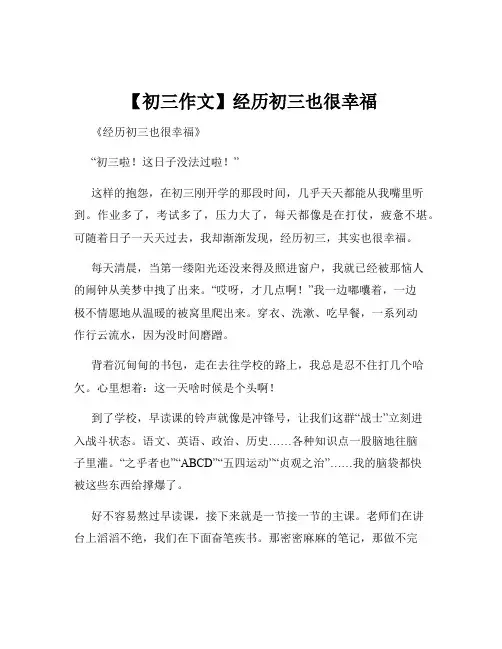 【初三作文】经历初三也很幸福

《经历初三也很幸福》

“初三啦！这日子没法过啦！”

这样的抱怨，在初三刚开学的那段时间，几乎天天都能从我嘴里听到。作业多了，考试多了，压力大了，每天都像是在打仗，疲惫不堪。可随着日子一天天过去，我却渐渐发现，经历初三，其实也很幸福。

每天清晨，当第一缕阳光还没来得及照进窗户，我就已经被那恼人的闹钟从美梦中拽了出来。“哎呀，才几点啊！”我一边嘟囔着，一边极不情愿地从温暖的被窝里爬出来。穿衣、洗漱、吃早餐，一系列动作行云流水，因为没时间磨蹭。

背着沉甸甸的书包，走在去往学校的路上，我总是忍不住打几个哈欠。心里想着：这一天啥时候是个头啊！

到了学校，早读课的铃声就像是冲锋号，让我们这群“战士”立刻进入战斗状态。语文、英语、政治、历史……各种知识点一股脑地往脑子里灌。“之乎者也”“ABCD”“五四运动”“贞观之治”……我的脑袋都快被这些东西给撑爆了。

好不容易熬过早读课，接下来就是一节接一节的主课。老师们在讲台上滔滔不绝，我们在下面奋笔疾书。那密密麻麻的笔记，那做不完